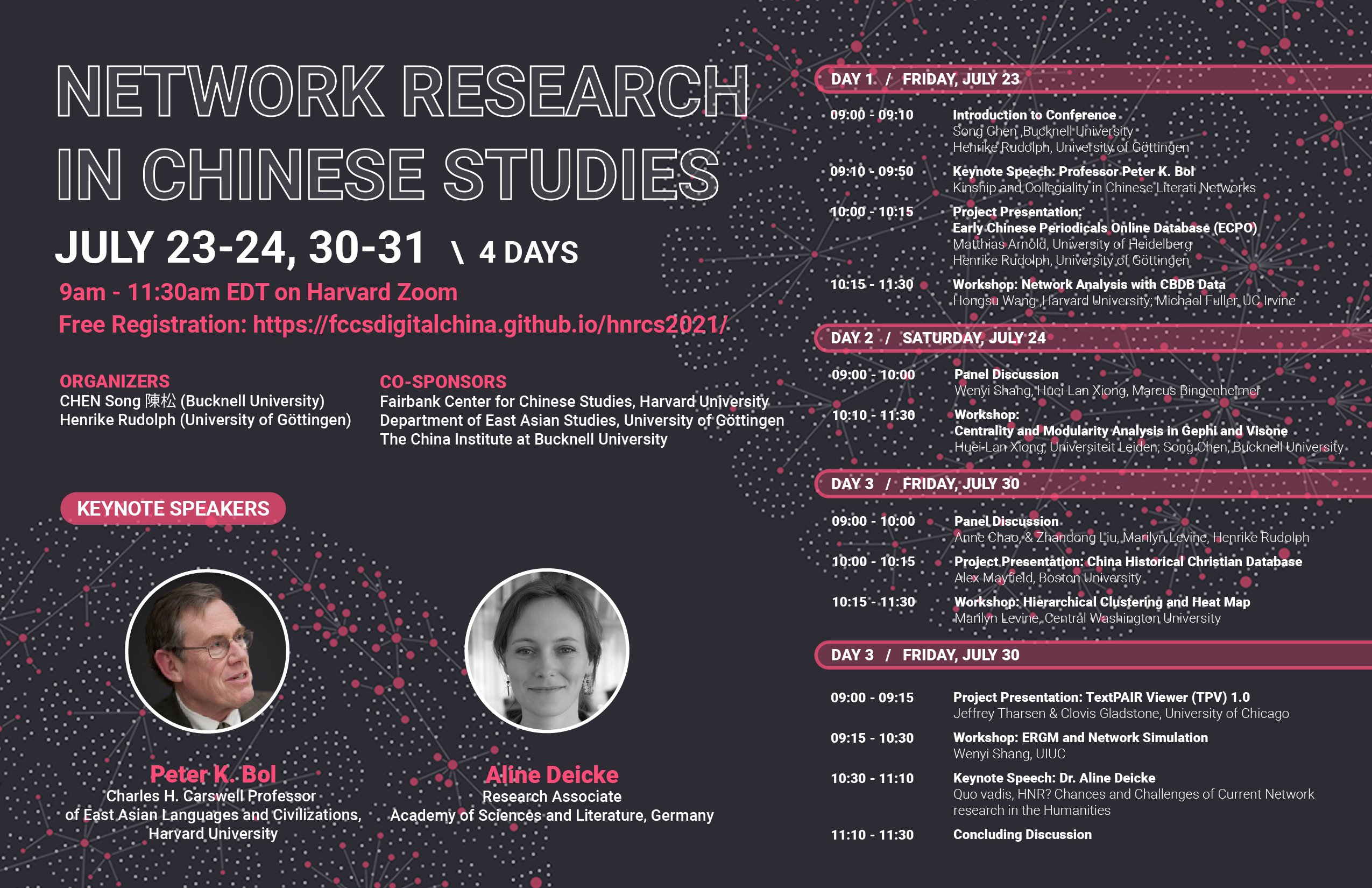 NETWORK RESEARCH IN CHINESE STUDIES

JULY 23-24, 30-31 \ 4 DAYS

9am - 11:30am EDT on Harvard Zoom
Free Registration: https://fccsdigitalchina.github.io/hnrcs2021/

ORGANIZERS
CHEN Song 陳松 (Bucknell University)
Henrike Rudolph (University of Göttingen)

CO-SPONSORS
Fairbank Center for Chinese Studies, Harvard University
Department of East Asian Studies, University of Göttingen
The China Institute at Bucknell University

KEYNOTE SPEAKERS

Peter K. Bol
Charles H. Carswell Professor of East Asian Languages and Civilizations, Harvard University

Aline Deicke
Research Associate
Academy of Sciences and Literature, Germany

DAY 1 / FRIDAY, JULY 23

09:00 - 09:10 Introduction to Conference
Song Chen ,Bucknell University
Henrike Rudolph, University of Göttingen

09:10 - 09:50 Keynote Speech: Professor Peter K. Bol
Kinship and Collegiality in Chinese Literati Networks

10:00 - 10:15 Project Presentation:
Early Chinese Periodicals Online Database (ECPO)
Matthias Arnold, University of Heidelberg
Henrike Rudolph, University of Göttingen

10:15 - 11:30 Workshop: Network Analysis with CBDB Data
Hongsu Wang ,Harvard University; Michael Fuller, UC Irvine

DAY 2 / SATURDAY, JULY 24

09:00 - 10:00 Panel Discussion
Wenyi Shang, Huei-Lan Xiong, Marcus Bingenheimer

10:10 - 11:30 Workshop:
Centrality and Modularity Analysis in Gephi and Visone
Huei-Lan Xiong, Universiteit Leiden; Song Chen, Bucknell University

DAY 3 / FRIDAY, JULY 30

09:00 - 10:00 Panel Discussion
Anne Chao, & Zhandong Liu, Marilyn Levine, Henrike Rudolph

10:00 - 10:15 Project Presentation: China Historical Christian Database
Alex Mayfield, Boston University

10:15 - 11:30 Workshop: Hierarchical Clustering and Heat Map
Marilyn Levine, Central Washington University

DAY 3 / FRIDAY, JULY 30

09:00 - 09:15 Project Presentation: TextPAIR Viewer (TPV) 1.0
Jeffrey Tharsen & Clovis Gladstone, University of Chicago

09:15 - 10:30 Workshop: ERGM and Network Simulation
Wenyi Shang, UIUC

10:30 - 11:10 Keynote Speech: Dr. Aline Deicke
Quo vadis, HNR? Chances and Challenges of Current Network research in the Humanities

11:10 - 11:30 Concluding Discussion